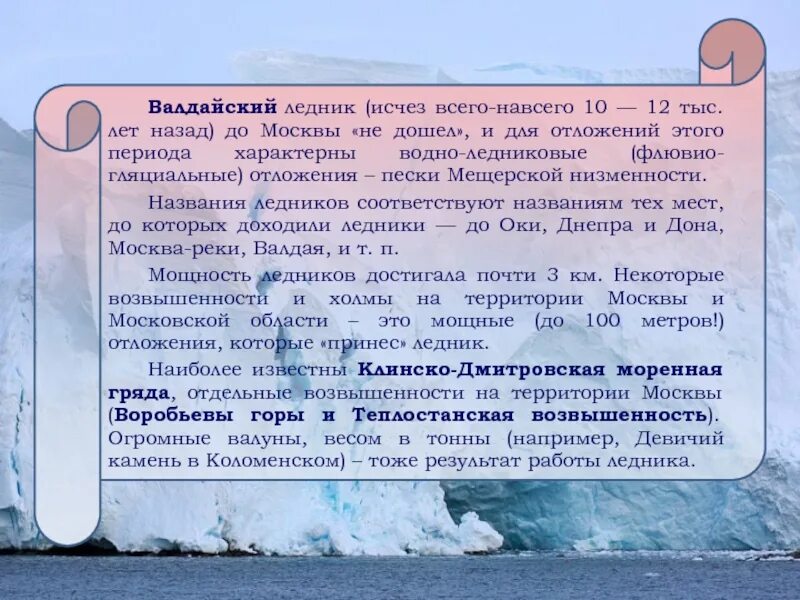 Валдайский ледник (исчез всего-навсего 10 — 12 тыс. лет назад) до Москвы «не дошел», и для отложений этого периода характерны водно-ледниковые (флювиогляциальные) отложения – пески Мещерской низменности.

Названия ледников соответствуют названиям тех мест, до которых доходили ледники — до Оки, Днепра и Дона, Москва-реки, Валдая, и т. п.

Мощность ледников достигала почти 3 км. Некоторые возвышенности и холмы на территории Москвы и Московской области – это мощные (до 100 метров!) отложения, которые «принес» ледник.

Наиболее известны Клинско-Дмитровская моренная гряда, отдельные возвышенности на территории Москвы (Воробьевы горы и Теплостанская возвышенность). Огромные валуны, весом в тонны (например, Девичий камень в Коломенском) – тоже результат работы ледника.